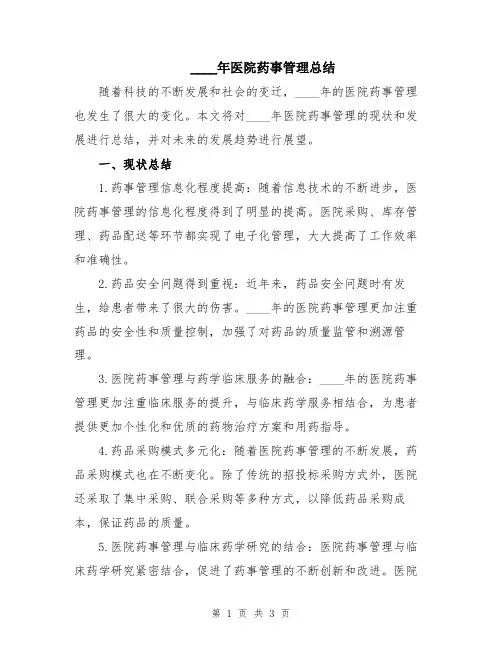 ____年医院药事管理总结

随着科技的不断发展和社会的变迁，____年的医院药事管理也发生了很大的变化。本文将对____年医院药事管理的现状和发展进行总结，并对未来的发展趋势进行展望。

一、现状总结

1. 药事管理信息化程度提高：随着信息技术的不断进步，医院药事管理的信息化程度得到了明显的提高。医院采购、库存管理、药品配送等环节都实现了电子化管理，大大提高了工作效率和准确性。

2. 药品安全问题得到重视：近年来，药品安全问题时有发生，给患者带来了很大的伤害。____年的医院药事管理更加注重药品的安全性和质量控制，加强了对药品的质量监管和溯源管理。

3. 医院药事管理与药学临床服务的融合：____年的医院药事管理更加注重临床服务的提升，与临床药学服务相结合，为患者提供更加个性化和优质的药物治疗方案和用药指导。

4. 药品采购模式多元化：随着医院药事管理的不断发展，药品采购模式也在不断变化。除了传统的招投标采购方式外，医院还采取了集中采购、联合采购等多种方式，以降低药品采购成本，保证药品的质量。

5. 医院药事管理与临床药学研究的结合：医院药事管理与临床药学研究紧密结合，促进了药事管理的不断创新和改进。医院

第 1 页 共 3 页